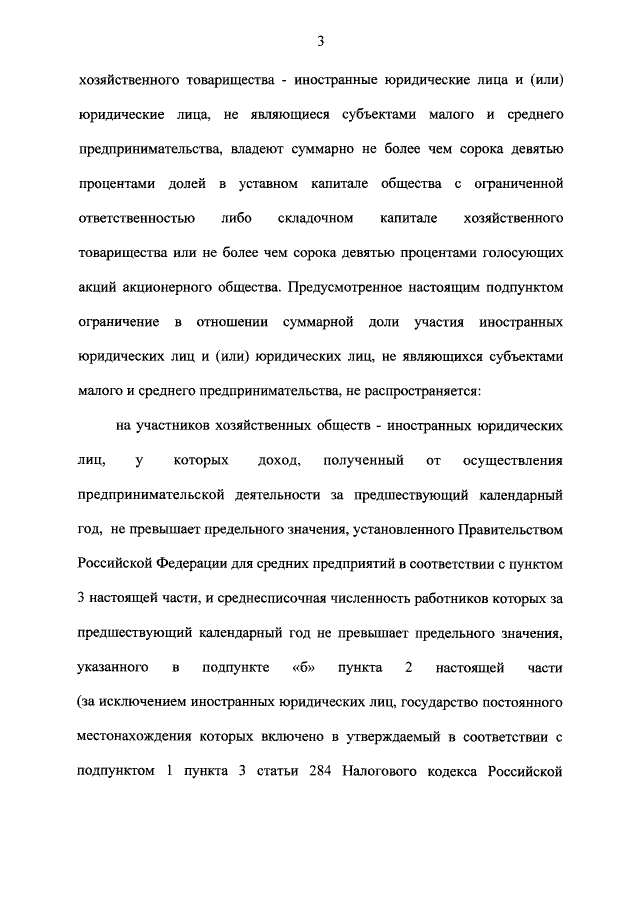 3

хозяйственного товарищества - иностранные юридические лица и (или) юридические лица, не являющиеся субъектами малого и среднего предпринимательства, владеют суммарно не более чем сорока девятью процентами долей в уставном капитале общества с ограниченной ответственностью либо складочном капитале хозяйственного товарищества или не более чем сорока девятью процентами голосующих акций акционерного общества. Предусмотренное настоящим подпунктом ограничение в отношении суммарной доли участия иностранных юридических лиц и (или) юридических лиц, не являющихся субъектами малого и среднего предпринимательства, не распространяется:

на участников хозяйственных обществ - иностранных юридических лиц, у которых доход, полученный от осуществления предпринимательской деятельности за предшествующий календарный год, не превышает предельного значения, установленного Правительством Российской Федерации для средних предприятий в соответствии с пунктом 3 настоящей части, и среднесписочная численность работников которых за предшествующий календарный год не превышает предельного значения, указанного в подпункте «б» пункта 2 настоящей части (за исключением иностранных юридических лиц, государство постоянного местонахождения которых включено в утверждаемый в соответствии с подпунктом 1 пункта 3 статьи 284 Налогового кодекса Российской